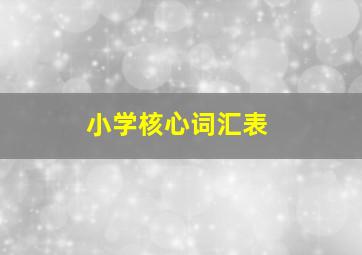 小学核心词汇表